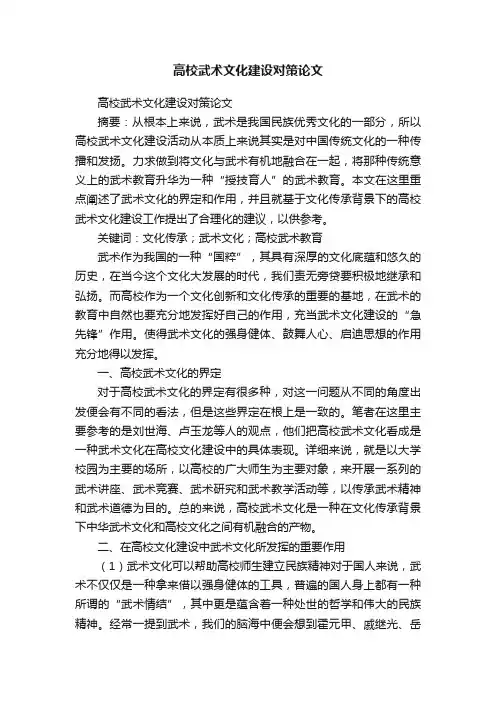 高校武术文化建设对策论文

高校武术文化建设对策论文

摘要：从根本上来说，武术是我国民族优秀文化的一部分，所以高校武术文化建设活动从本质上来说其实是对中国传统文化的一种传播和发扬。力求做到将文化与武术有机地融合在一起，将那种传统意义上的武术教育升华为一种“授技育人”的武术教育。本文在这里重点阐述了武术文化的界定和作用，并且就基于文化传承背景下的高校武术文化建设工作提出了合理化的建议，以供参考。

关键词：文化传承；武术文化；高校武术教育

武术作为我国的一种“国粹”，其具有深厚的文化底蕴和悠久的历史，在当今这个文化大发展的时代，我们责无旁贷要积极地继承和弘扬。而高校作为一个文化创新和文化传承的重要的基地，在武术的教育中自然也要充分地发挥好自己的作用，充当武术文化建设的“急先锋”作用。使得武术文化的强身健体、鼓舞人心、启迪思想的作用充分地得以发挥。

一、高校武术文化的界定

对于高校武术文化的界定有很多种，对这一问题从不同的角度出发便会有不同的看法，但是这些界定在根上是一致的。笔者在这里主要参考的是刘世海、卢玉龙等人的观点，他们把高校武术文化看成是一种武术文化在高校文化建设中的具体表现。详细来说，就是以大学校园为主要的场所，以高校的广大师生为主要对象，来开展一系列的武术讲座、武术竞赛、武术研究和武术教学活动等，以传承武术精神和武术道德为目的。总的来说，高校武术文化是一种在文化传承背景下中华武术文化和高校文化之间有机融合的产物。

二、在高校文化建设中武术文化所发挥的重要作用

（1）武术文化可以帮助高校师生建立民族精神对于国人来说，武术不仅仅是一种拿来借以强身健体的工具，普遍的国人身上都有一种所谓的“武术情结”，其中更是蕴含着一种处世的哲学和伟大的民族精神。经常一提到武术，我们的脑海中便会想到霍元甲、戚继光、岳